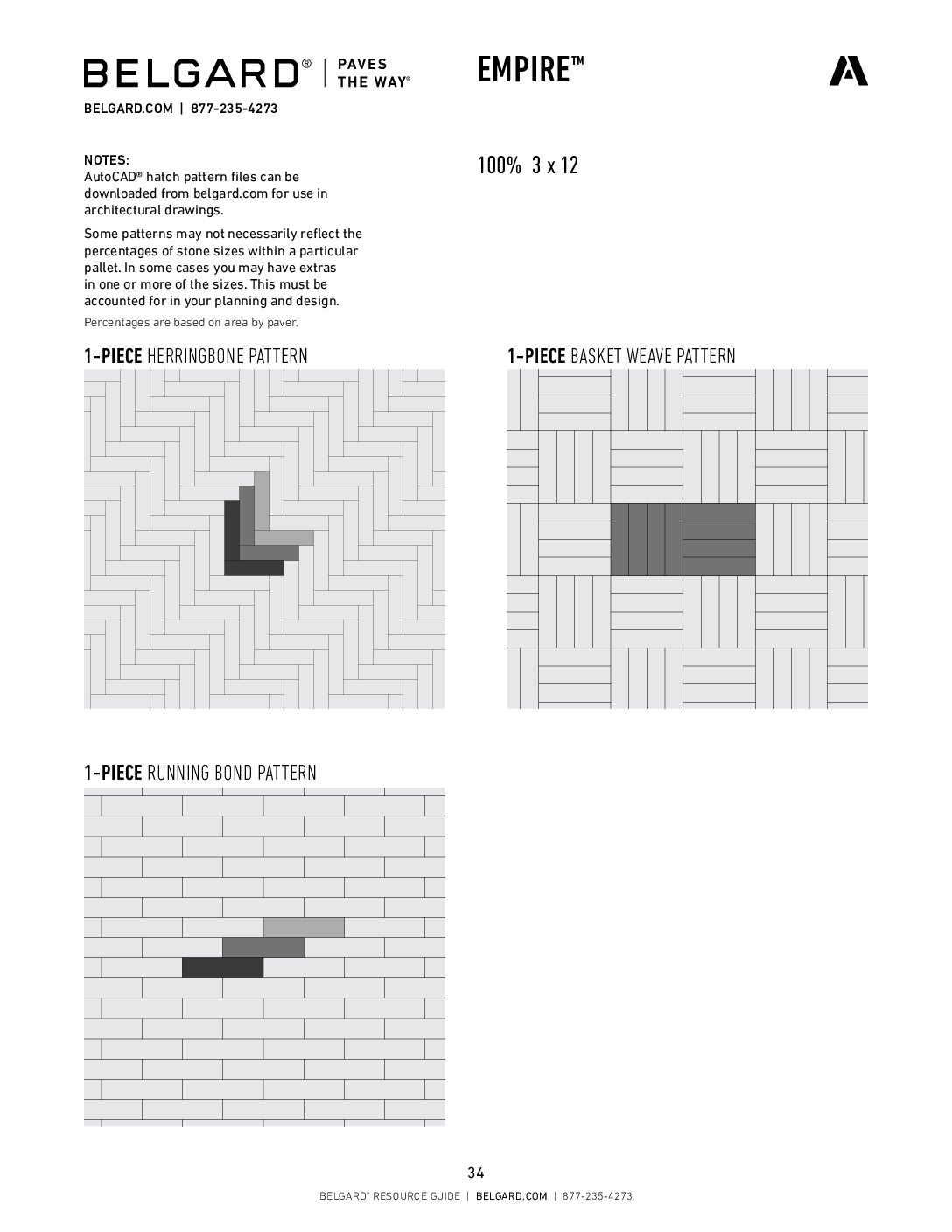 BELGARD® | PAVES THE WAY®

BELGARD.COM | 877-235-4273

EMPIRE™

NOTES:
AutoCAD® hatch pattern files can be downloaded from belgard.com for use in architectural drawings.

Some patterns may not necessarily reflect the percentages of stone sizes within a particular pallet. In some cases you may have extras in one or more of the sizes. This must be accounted for in your planning and design.

Percentages are based on area by paver.

100% 3 x 12

1-PIECE HERRINGBONE PATTERN

1-PIECE BASKET WEAVE PATTERN

1-PIECE RUNNING BOND PATTERN

34

BELGARD® RESOURCE GUIDE | BELGARD.COM | 877-235-4273